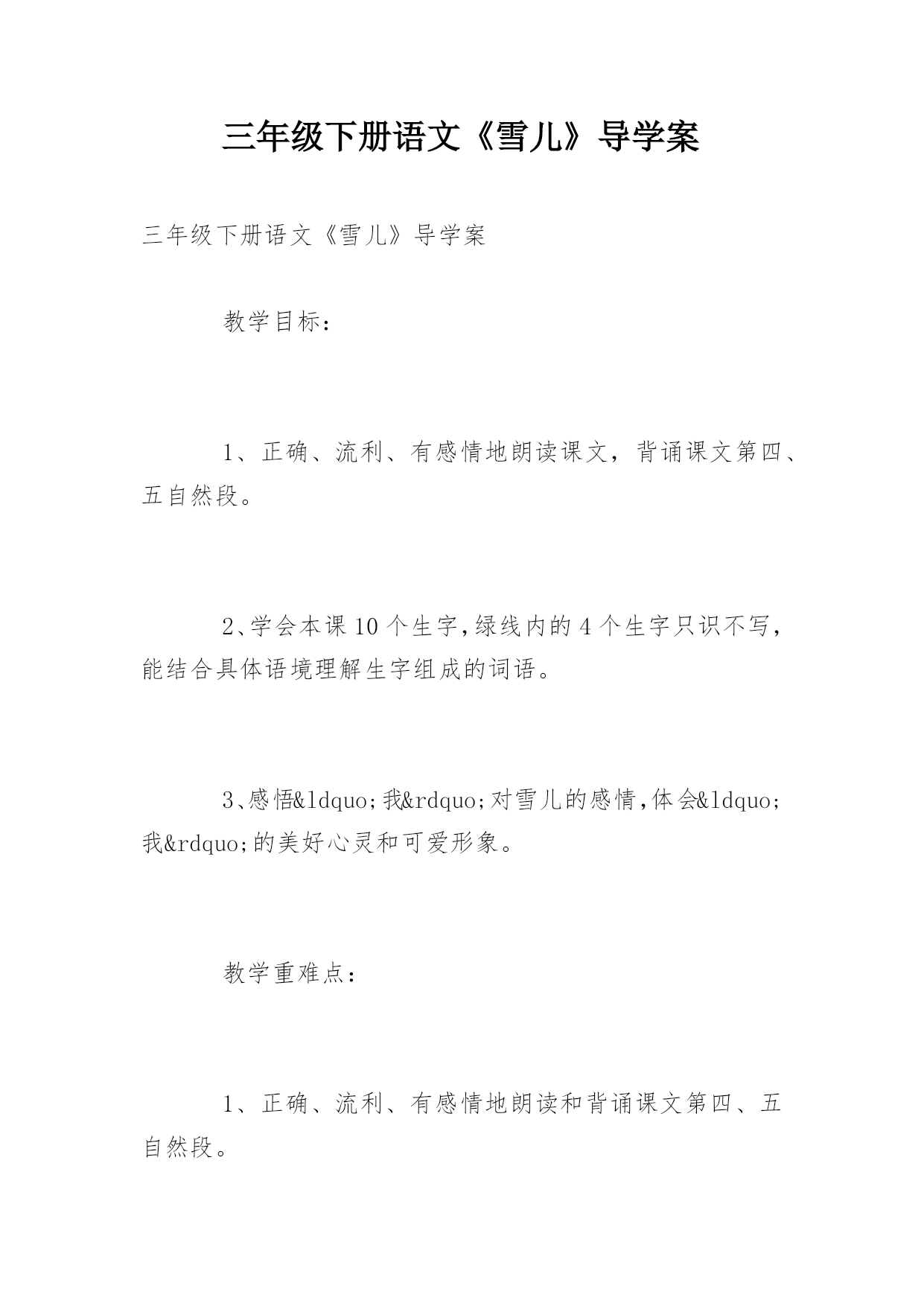 三年级下册语文《雪儿》导学案

三年级下册语文《雪儿》导学案

教学目标：

1、正确、流利、有感情地朗读课文，背诵课文第四、五自然段。

2、学会本课10个生字，绿线内的4个生字只识不写，能结合具体语境理解生字组成的词语。

3、感悟&ldquo;我&rdquo;对雪儿的感情，体会&ldquo;我&rdquo;的美好心灵和可爱形象。

教学重难点：

1、正确、流利、有感情地朗读和背诵课文第四、五自然段。